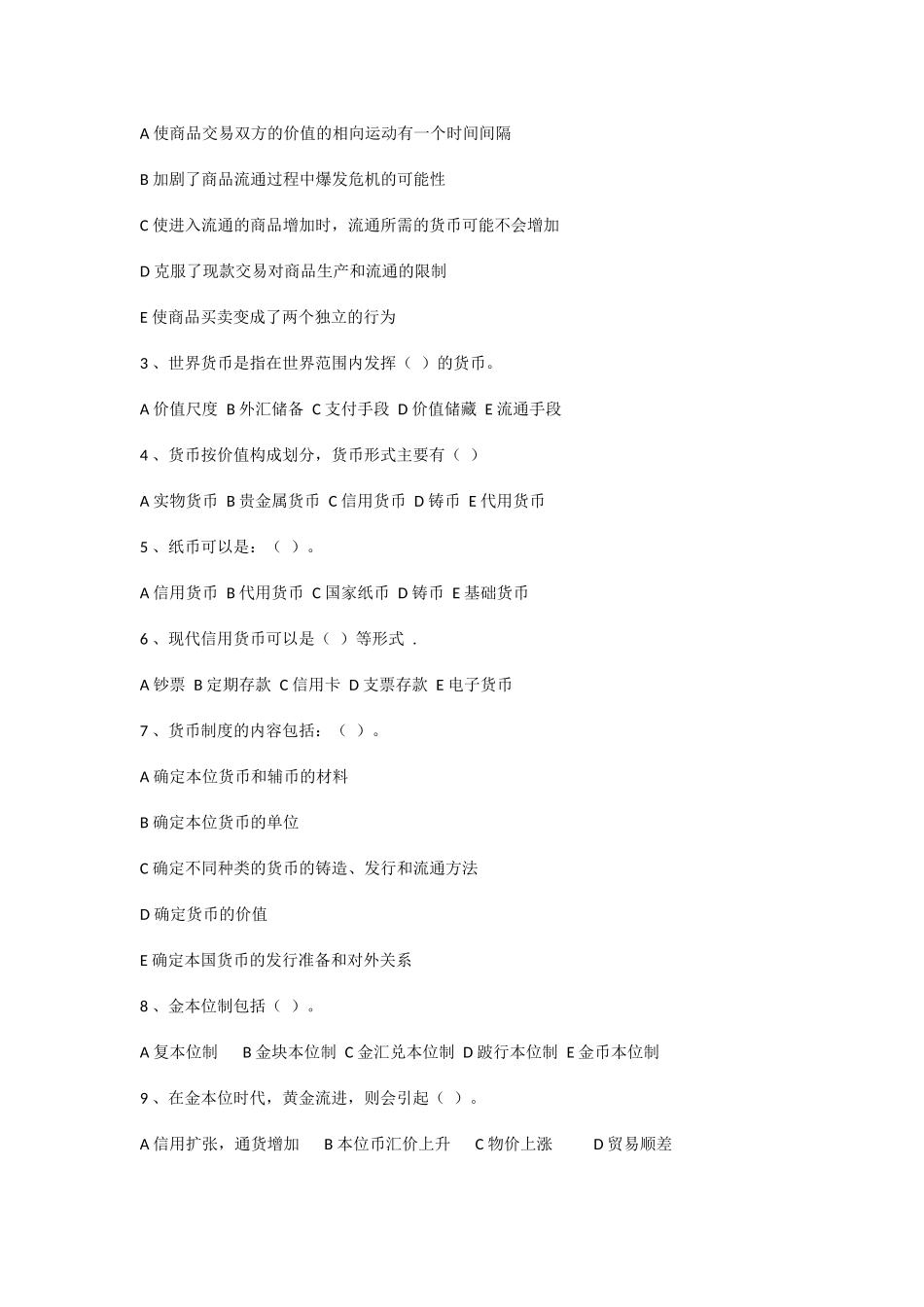 A 使商品交易双方的价值的相向运动有一个时间间隔

B 加剧了商品流通过程中爆发危机的可能性

C 使进入流通的商品增加时，流通所需的货币可能不会增加

D 克服了现款交易对商品生产和流通的限制

E 使商品买卖变成了两个独立的行为

3 、世界货币是指在世界范围内发挥（ ）的货币。

A 价值尺度 B 外汇储备 C 支付手段 D 价值储藏 E 流通手段

4 、货币按价值构成划分，货币形式主要有（ ）

A 实物货币 B 贵金属货币 C 信用货币 D 铸币 E 代用货币

5 、纸币可以是：（ ）。

A 信用货币 B 代用货币 C 国家纸币 D 铸币 E 基础货币

6 、现代信用货币可以是（ ）等形式 .

A 钞票 B 定期存款 C 信用卡 D 支票存款 E 电子货币

7 、货币制度的内容包括：（ ）。

A 确定本位货币和辅币的材料

B 确定本位货币的单位

C 确定不同种类的货币的铸造、发行和流通方法

D 确定货币的价值

E 确定本国货币的发行准备和对外关系

8 、金本位制包括（ ）。

A 复本位制 B 金块本位制 C 金汇兑本位制 D 跛行本位制 E 金币本位制

9 、在金本位时代，黄金流进，则会引起（ ）。

A 信用扩张，通货增加 B 本位币汇价上升 C 物价上涨 D 贸易顺差